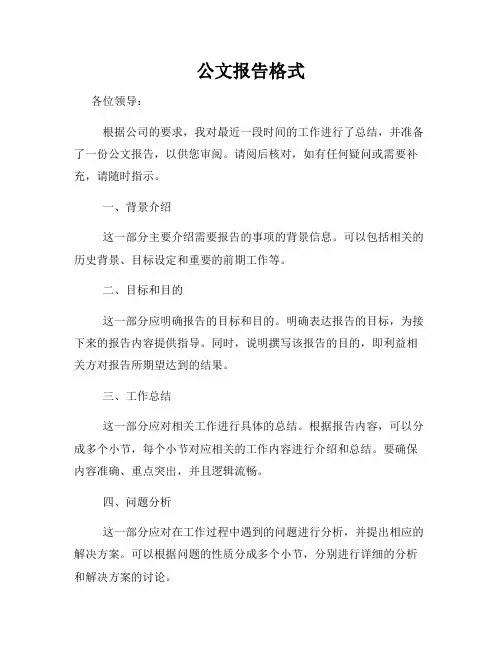 公文报告格式

各位领导：

根据公司的要求，我对最近一段时间的工作进行了总结，并准备了一份公文报告，以供您审阅。请阅后核对，如有任何疑问或需要补充，请随时指示。

一、背景介绍

这一部分主要介绍需要报告的事项的背景信息。可以包括相关的历史背景、目标设定和重要的前期工作等。

二、目标和目的

这一部分应明确报告的目标和目的。明确表达报告的目标，为接下来的报告内容提供指导。同时，说明撰写该报告的目的，即利益相关方对报告所期望达到的结果。

三、工作总结

这一部分应对相关工作进行具体的总结。根据报告内容，可以分成多个小节，每个小节对应相关的工作内容进行介绍和总结。要确保内容准确、重点突出，并且逻辑流畅。

四、问题分析

这一部分应对在工作过程中遇到的问题进行分析，并提出相应的解决方案。可以根据问题的性质分成多个小节，分别进行详细的分析和解决方案的讨论。